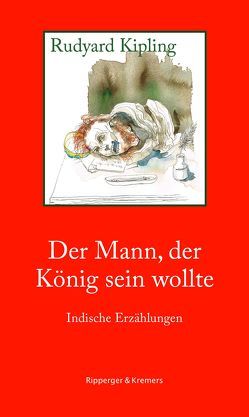 Rudyard Kipling

Der Mann, der König sein wollte

Indische Erzählungen

Ripperger & Kremers